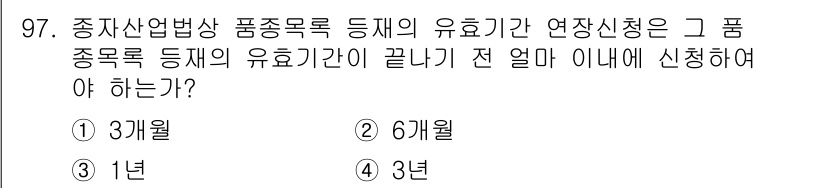 97. 종자산업법상 품종목록 등재의 유효기간 연장신청은 그 품종목록 등재의 유효기간이 끝나기 전 얼마 이내에 신청하여야 하는가?

① 3개월
② 6개월
③ 1년
④ 3년